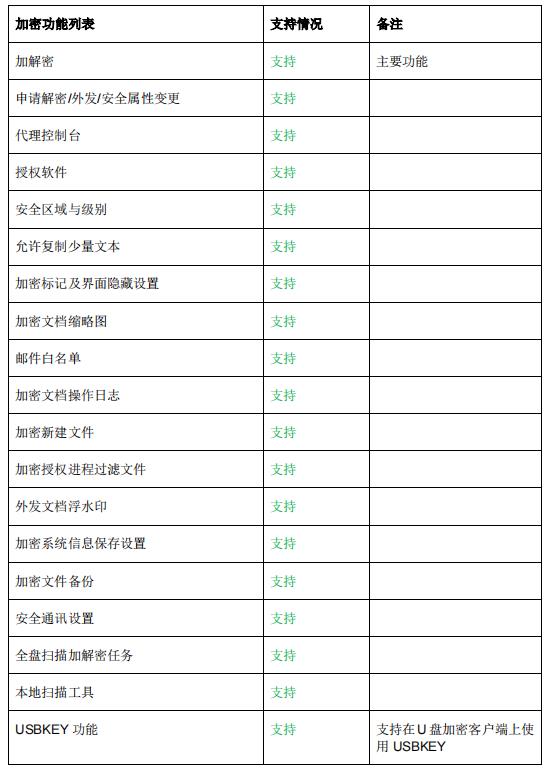 | 加密功能列表 | 支持情况 | 备注 |
|---|---|---|
| 加解密 | 支持 | 主要功能 |
| 申请解密/外发/安全属性变更 | 支持 | |
| 代理控制台 | 支持 | |
| 授权软件 | 支持 | |
| 安全区域与级别 | 支持 | |
| 允许复制少量文本 | 支持 | |
| 加密标记及界面隐藏设置 | 支持 | |
| 加密文档缩略图 | 支持 | |
| 邮件白名单 | 支持 | |
| 加密文档操作日志 | 支持 | |
| 加密新建文件 | 支持 | |
| 加密授权进程过滤文件 | 支持 | |
| 外发文档浮水印 | 支持 | |
| 加密系统信息保存设置 | 支持 | |
| 加密文件备份 | 支持 | |
| 安全通讯设置 | 支持 | |
| 全盘扫描加解密任务 | 支持 | |
| 本地扫描工具 | 支持 | |
| USBKEY 功能 | 支持 | 支持在 U 盘加密客户端上使用 USBKEY |